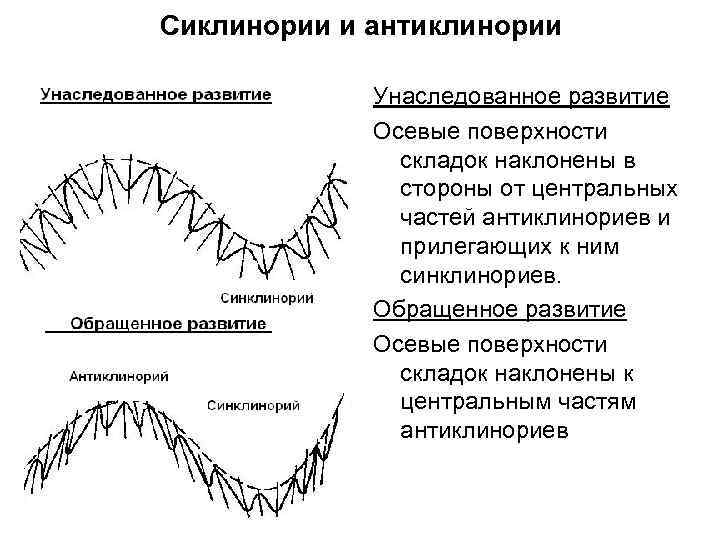 Сиклинории и антиклинории

Унаследованное развитие

Синклинории

Обращенное развитие

Антиклинорий

Синклинорий

Унаследованное развитие

Осевые поверхности складок наклонены в стороны от центральных частей антиклинориев и прилегающих к ним синклинориев.

Обращенное развитие

Осевые поверхности складок наклонены к центральным частям антиклинориев